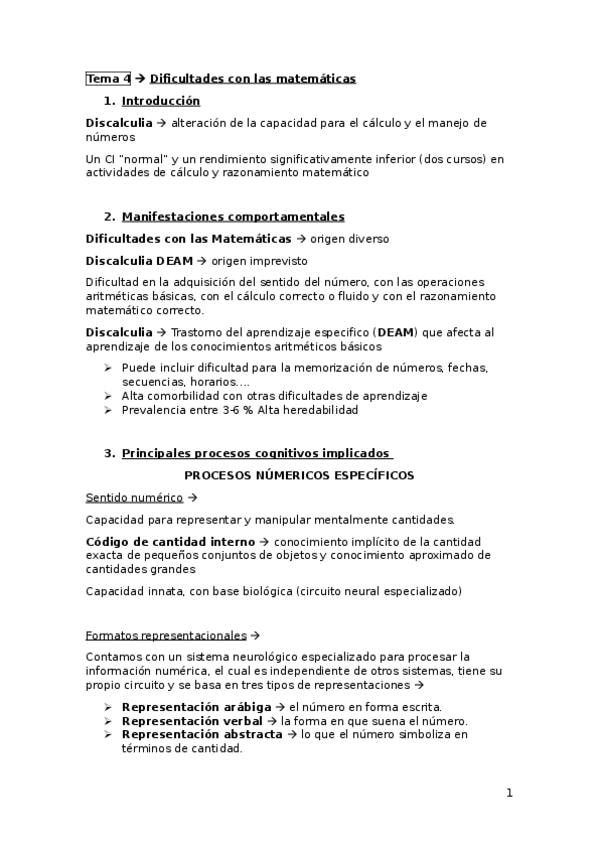 Tema 4 → Dificultades con las matemáticas

1. Introducción

Discalculia → alteración de la capacidad para el cálculo y el manejo de números

Un CI "normal" y un rendimiento significativamente inferior (dos cursos) en actividades de cálculo y razonamiento matemático

2. Manifestaciones comportamentales

Dificultades con las Matemáticas → origen diverso

Discalculia DEAM → origen imprevisto

Dificultad en la adquisición del sentido del número, con las operaciones aritméticas básicas, con el cálculo correcto o fluido y con el razonamiento matemático correcto.

Discalculia → Trastorno del aprendizaje especifico (DEAM) que afecta al aprendizaje de los conocimientos aritméticos básicos

➢ Puede incluir dificultad para la memorización de números, fechas, secuencias, horarios….
➢ Alta comorbilidad con otras dificultades de aprendizaje
➢ Prevalencia entre 3-6 % Alta heredabilidad

3. Principales procesos cognitivos implicados

PROCESOS NÚMERICOS ESPECÍFICOS

Sentido numérico →

Capacidad para representar y manipular mentalmente cantidades.

Código de cantidad interno → conocimiento implícito de la cantidad exacta de pequeños conjuntos de objetos y conocimiento aproximado de cantidades grandes

Capacidad innata, con base biológica (circuito neural especializado)

Formatos representacionales →

Contamos con un sistema neurológico especializado para procesar la información numérica, el cual es independiente de otros sistemas, tiene su propio circuito y se basa en tres tipos de representaciones →

➢ Representación arábiga → el número en forma escrita.
➢ Representación verbal → la forma en que suena el número.
➢ Representación abstracta → lo que el número simboliza en términos de cantidad.

1